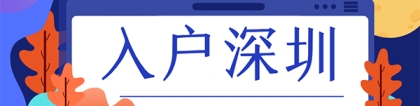 入户深圳